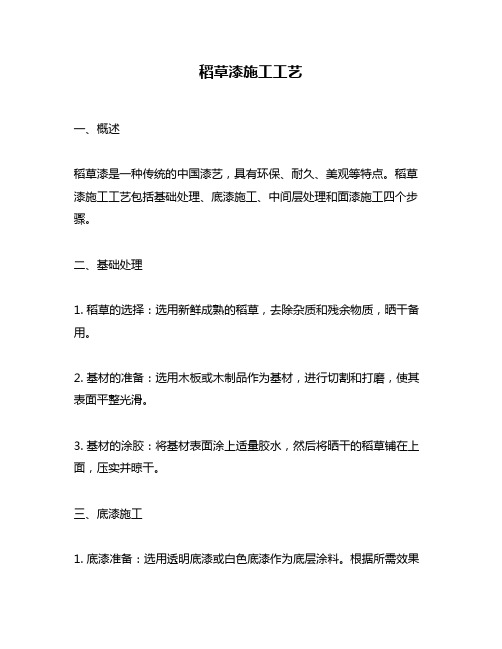 稻草漆施工工艺

一、概述

稻草漆是一种传统的中国漆艺，具有环保、耐久、美观等特点。稻草漆施工工艺包括基础处理、底漆施工、中间层处理和面漆施工四个步骤。

二、基础处理

1. 稻草的选择：选用新鲜成熟的稻草，去除杂质和残余物质，晒干备用。

2. 基材的准备：选用木板或木制品作为基材，进行切割和打磨，使其表面平整光滑。

3. 基材的涂胶：将基材表面涂上适量胶水，然后将晒干的稻草铺在上面，压实并晾干。

三、底漆施工

1. 底漆准备：选用透明底漆或白色底漆作为底层涂料。根据所需效果